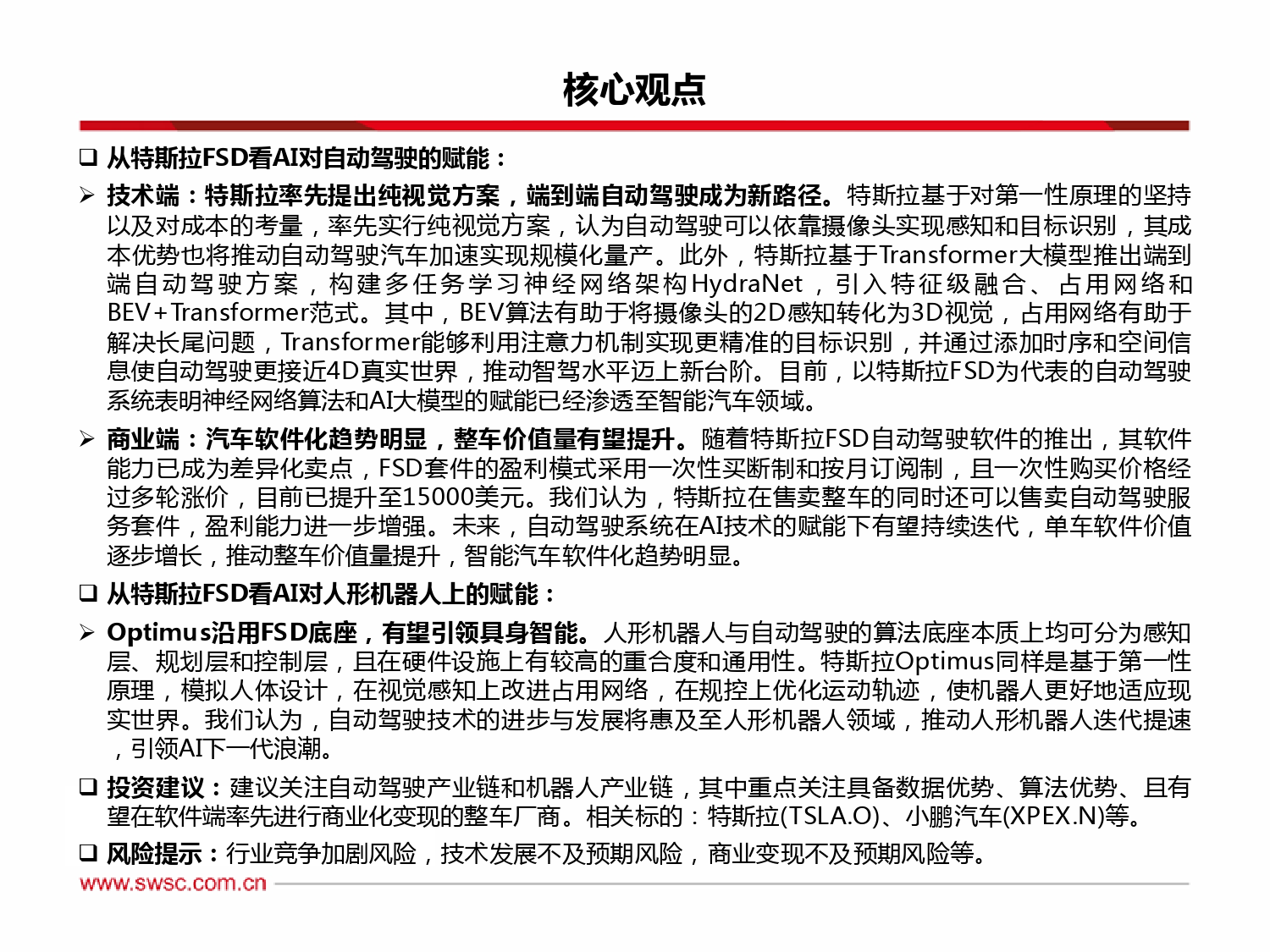 核心观点

❑ 从特斯拉FSD看AI对自动驾驶的赋能：

➢ 技术端：特斯拉率先提出纯视觉方案，端到端自动驾驶成为新路径。特斯拉基于对第一性原理的坚持以及对成本的考量，率先实行纯视觉方案，认为自动驾驶可以依靠摄像头实现感知和目标识别，其成本优势也将推动自动驾驶汽车加速实现规模化量产。此外，特斯拉基于Transformer大模型推出端到端自动驾驶方案，构建多任务学习神经网络架构HydraNet，引入特征级融合、占用网络和BEV+Transformer范式。其中，BEV算法有助于将摄像头的2D感知转化为3D视觉，占用网络有助于解决长尾问题，Transformer能够利用注意力机制实现更精准的目标识别，并通过添加时序和空间信息使自动驾驶更接近4D真实世界，推动智驾水平迈上新台阶。目前，以特斯拉FSD为代表的自动驾驶系统表明神经网络算法和AI大模型的赋能已经渗透至智能汽车领域。

➢ 商业端：汽车软件化趋势明显，整车价值量有望提升。随着特斯拉FSD自动驾驶软件的推出，其软件能力已成为差异化卖点，FSD套件的盈利模式采用一次性买断制和按月订阅制，且一次性购买价格经过多轮涨价，目前已提升至15000美元。我们认为，特斯拉在售卖整车的同时还可以售卖自动驾驶服务套件，盈利能力进一步增强。未来，自动驾驶系统在AI技术的赋能下有望持续迭代，单车软件价值逐步增长，推动整车价值量提升，智能汽车软件化趋势明显。

❑ 从特斯拉FSD看AI对人形机器人上的赋能：

➢ Optimus沿用FSD底座，有望引领具身智能。人形机器人与自动驾驶的算法底座本质上均可分为感知层、规划层和控制层，且在硬件设施上有较高的重合度和通用性。特斯拉Optimus同样是基于第一性原理，模拟人体设计，在视觉感知上改进占用网络，在规控上优化运动轨迹，使机器人更好地适应现实世界。我们认为，自动驾驶技术的进步与发展将惠及至人形机器人领域，推动人形机器人迭代提速，引领AI下一代浪潮。

❑ 投资建议：建议关注自动驾驶产业链和机器人产业链，其中重点关注具备数据优势、算法优势、且有望在软件端率先进行商业化变现的整车厂商。相关标的：特斯拉(TSLA.O)、小鹏汽车(XPEX.N)等。

❑ 风险提示：行业竞争加剧风险，技术发展不及预期风险，商业变现不及预期风险等。

www.swsc.com.cn